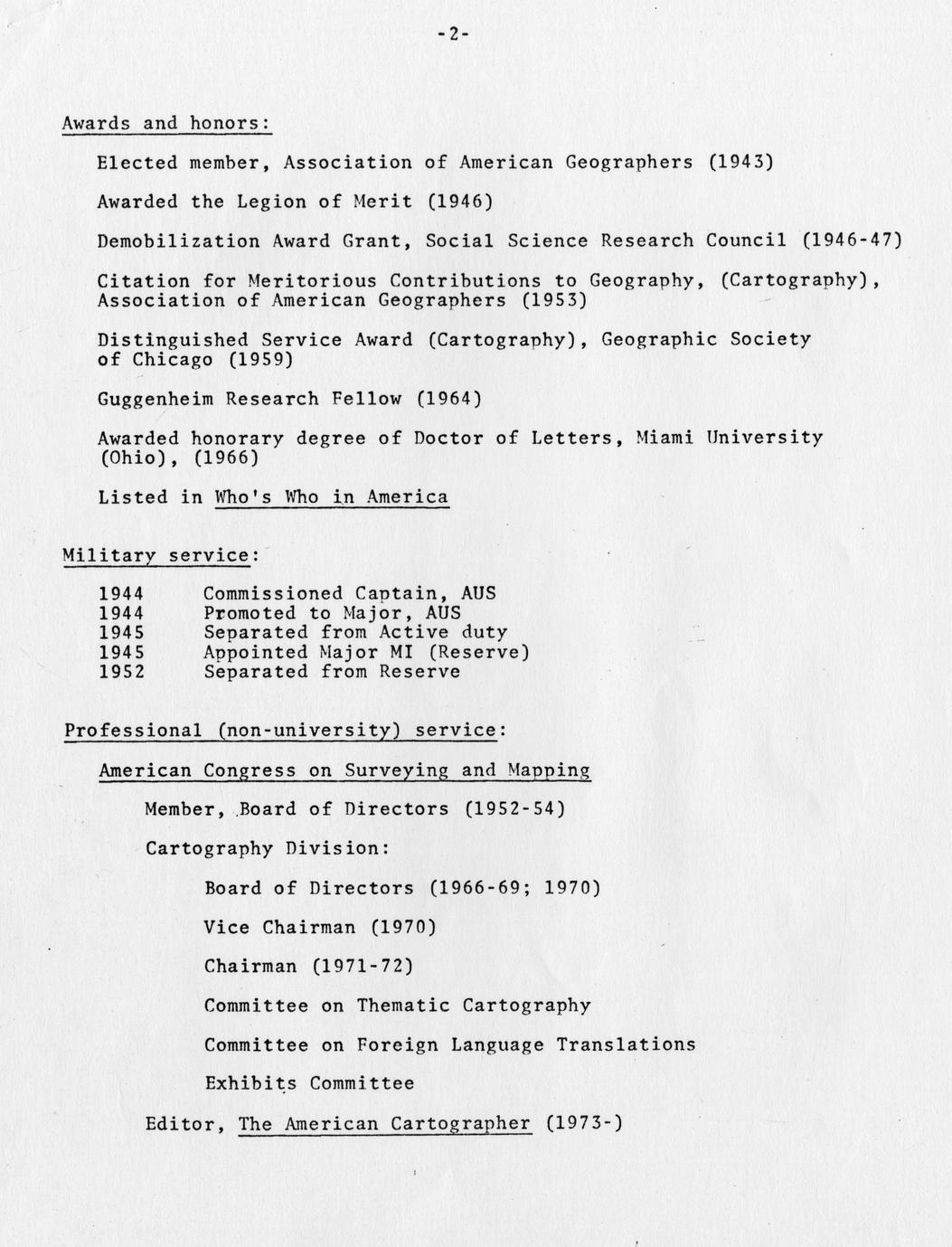 -2-

Awards and honors:

Elected member, Association of American Geographers (1943)

Awarded the Legion of Merit (1946)

Demobilization Award Grant, Social Science Research Council (1946-47)

Citation for Meritorious Contributions to Geography, (Cartography), Association of American Geographers (1953)

Distinguished Service Award (Cartography), Geographic Society of Chicago (1959)

Guggenheim Research Fellow (1964)

Awarded honorary degree of Doctor of Letters, Miami University (Ohio), (1966)

Listed in Who's Who in America

Military service:

1944 Commissioned Captain, AUS
1944 Promoted to Major, AUS
1945 Separated from Active duty
1945 Appointed Major MI (Reserve)
1952 Separated from Reserve

Professional (non-university) service:

American Congress on Surveying and Mapping

Member, Board of Directors (1952-54)

Cartography Division:

Board of Directors (1966-69; 1970)

Vice Chairman (1970)

Chairman (1971-72)

Committee on Thematic Cartography

Committee on Foreign Language Translations

Exhibits Committee

Editor, The American Cartographer (1973-)